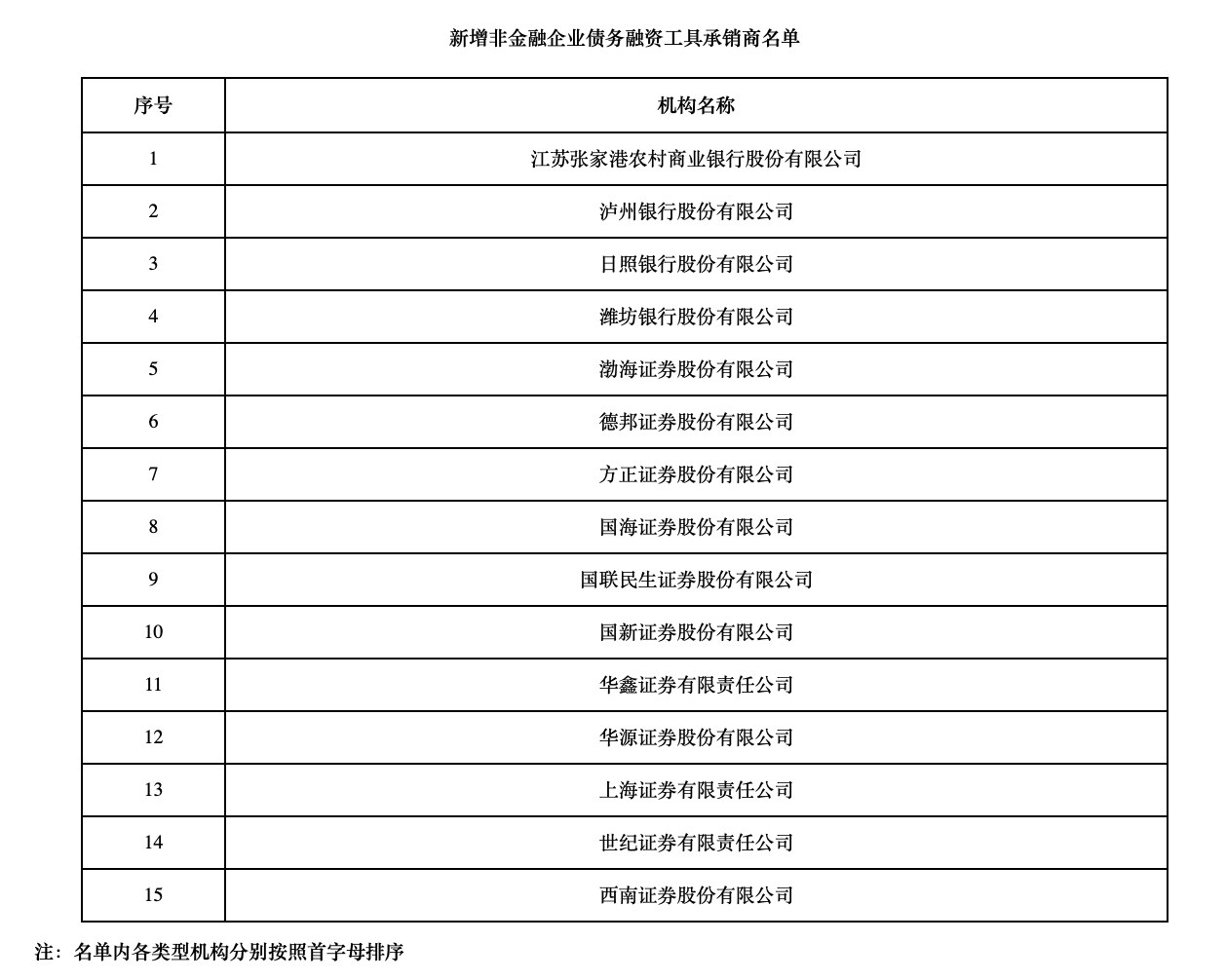 新增非金融企业债务融资工具承销商名单

| 序号 | 机构名称 |
|---|---|
| 1 | 江苏张家港农村商业银行股份有限公司 |
| 2 | 泸州银行股份有限公司 |
| 3 | 日照银行股份有限公司 |
| 4 | 潍坊银行股份有限公司 |
| 5 | 渤海证券股份有限公司 |
| 6 | 德邦证券股份有限公司 |
| 7 | 方正证券股份有限公司 |
| 8 | 国海证券股份有限公司 |
| 9 | 国联民生证券股份有限公司 |
| 10 | 国新证券股份有限公司 |
| 11 | 华鑫证券有限责任公司 |
| 12 | 华源证券股份有限公司 |
| 13 | 上海证券有限责任公司 |
| 14 | 世纪证券有限责任公司 |
| 15 | 西南证券股份有限公司 |

注：名单内各类型机构分别按照首字母排序